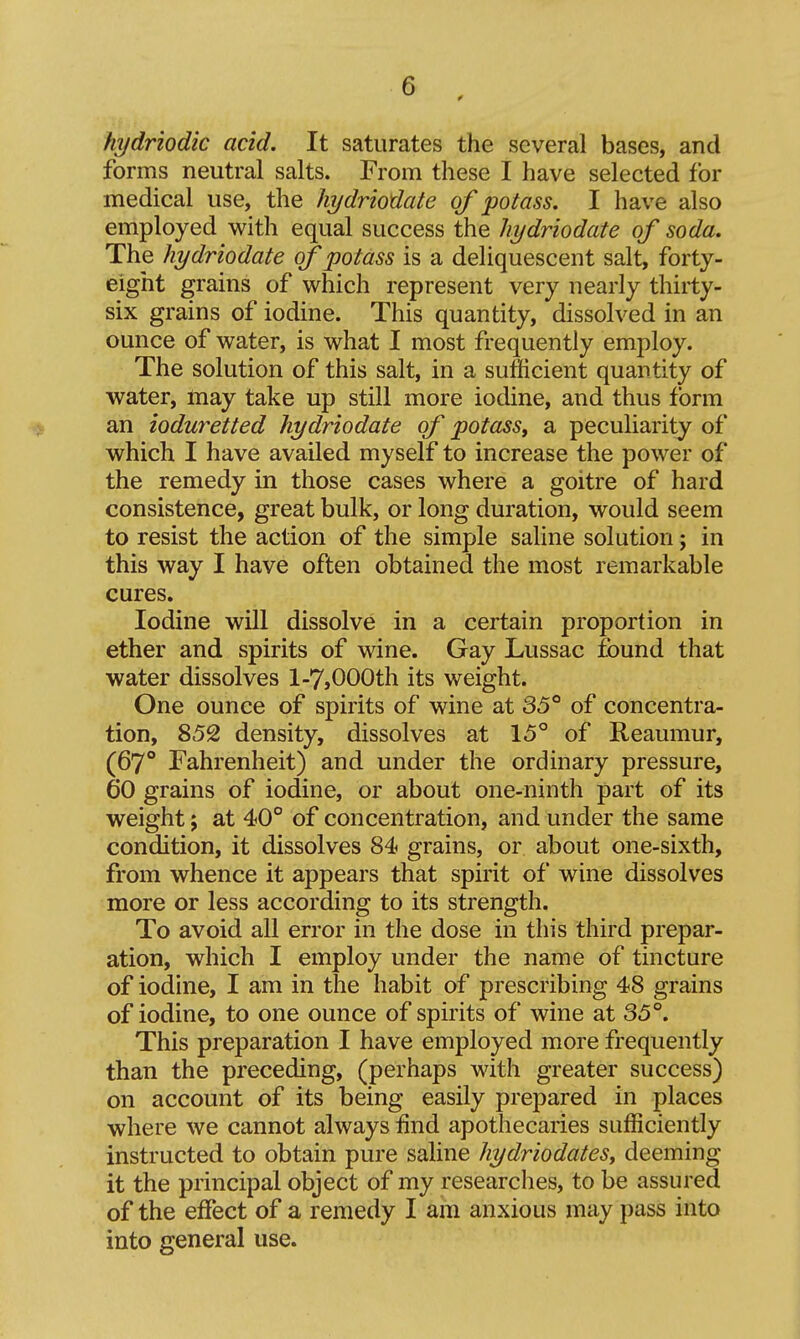 6

hydriodic acid. It saturates the several bases, and forms neutral salts. From these I have selected for medical use, the hydriodate of potass. I have also employed with equal success the hydriodate of soda. The hydriodate of potass is a deliquescent salt, forty-eight grains of which represent very nearly thirty-six grains of iodine. This quantity, dissolved in an ounce of water, is what I most frequently employ.

The solution of this salt, in a sufficient quantity of water, may take up still more iodine, and thus form an ioduretted hydriodate of potass, a peculiarity of which I have availed myself to increase the power of the remedy in those cases where a goitre of hard consistence, great bulk, or long duration, would seem to resist the action of the simple saline solution; in this way I have often obtained the most remarkable cures.

Iodine will dissolve in a certain proportion in ether and spirits of wine. Gay Lussac found that water dissolves 1-7,000th its weight.

One ounce of spirits of wine at 35° of concentration, 852 density, dissolves at 15° of Reaumur, (67° Fahrenheit) and under the ordinary pressure, 60 grains of iodine, or about one-ninth part of its weight; at 40° of concentration, and under the same condition, it dissolves 84 grains, or about one-sixth, from whence it appears that spirit of wine dissolves more or less according to its strength.

To avoid all error in the dose in this third preparation, which I employ under the name of tincture of iodine, I am in the habit of prescribing 48 grains of iodine, to one ounce of spirits of wine at 35°.

This preparation I have employed more frequently than the preceding, (perhaps with greater success) on account of its being easily prepared in places where we cannot always find apothecaries sufficiently instructed to obtain pure saline hydriodates, deeming it the principal object of my researches, to be assured of the effect of a remedy I am anxious may pass into into general use.